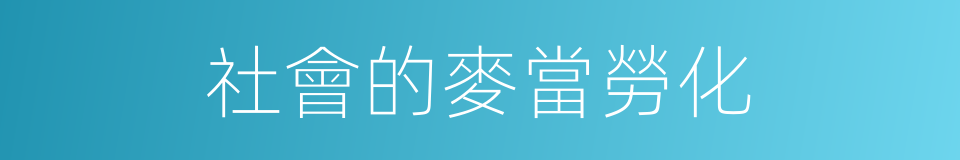 社會的麥當勞化